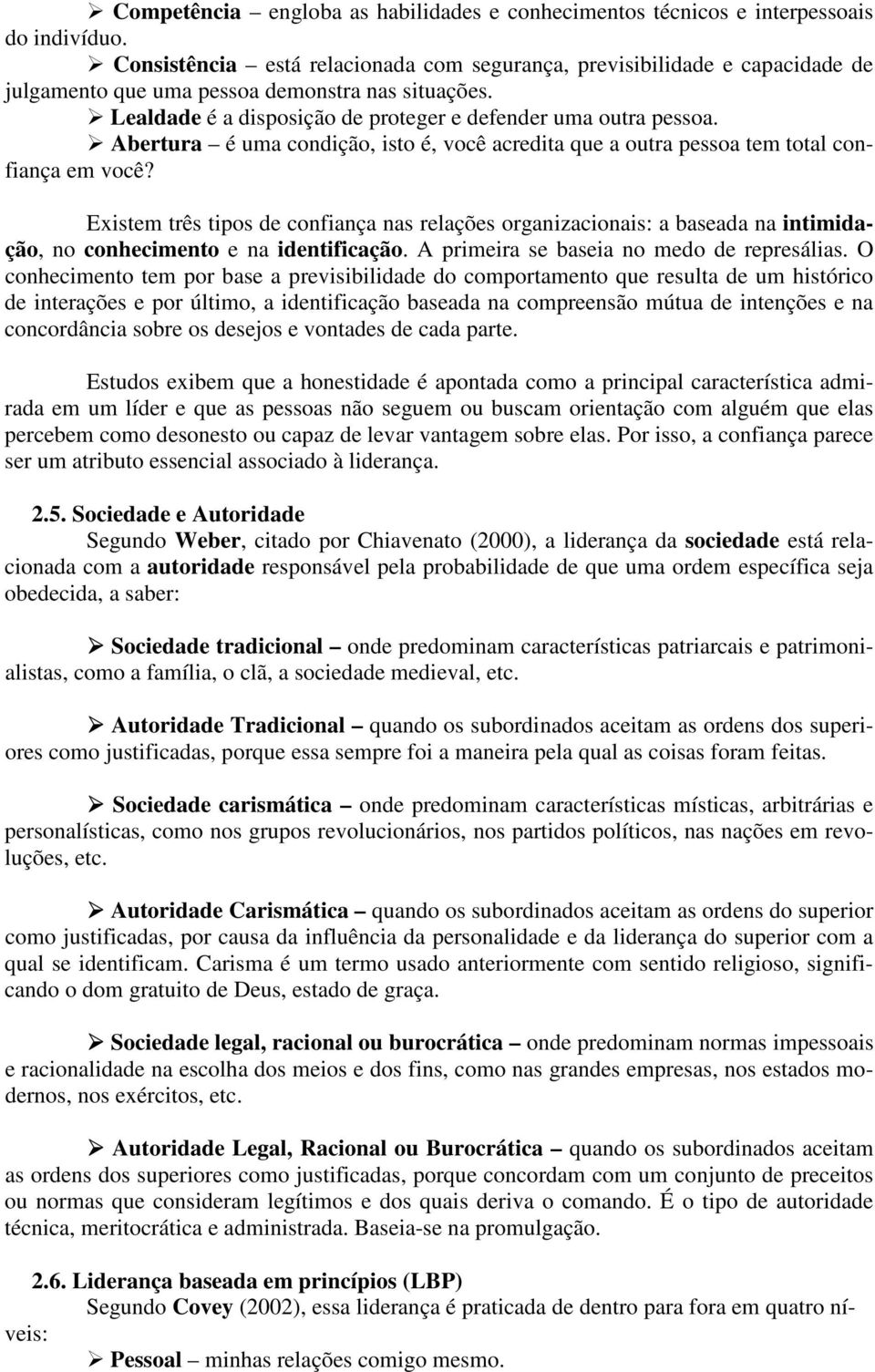 ➢ Competência – engloba as habilidades e conhecimentos técnicos e interpessoais do indivíduo.
➢ Consistência – está relacionada com segurança, previsibilidade e capacidade de julgamento que uma pessoa demonstra nas situações.
➢ Lealdade é a disposição de proteger e defender uma outra pessoa.
➢ Abertura – é uma condição, isto é, você acredita que a outra pessoa tem total confiança em você?

Existem três tipos de confiança nas relações organizacionais: a baseada na intimidação, no conhecimento e na identificação. A primeira se baseia no medo de represálias. O conhecimento tem por base a previsibilidade do comportamento que resulta de um histórico de interações e por último, a identificação baseada na compreensão mútua de intenções e na concordância sobre os desejos e vontades de cada parte.

Estudos exibem que a honestidade é apontada como a principal característica admirada em um líder e que as pessoas não seguem ou buscam orientação com alguém que elas percebem como desonesto ou capaz de levar vantagem sobre elas. Por isso, a confiança parece ser um atributo essencial associado à liderança.

2.5. Sociedade e Autoridade
Segundo Weber, citado por Chiavenato (2000), a liderança da sociedade está relacionada com a autoridade responsável pela probabilidade de que uma ordem específica seja obedecida, a saber:

➢ Sociedade tradicional – onde predominam características patriarcais e patrimonialistas, como a família, o clã, a sociedade medieval, etc.

➢ Autoridade Tradicional – quando os subordinados aceitam as ordens dos superiores como justificadas, porque essa sempre foi a maneira pela qual as coisas foram feitas.

➢ Sociedade carismática – onde predominam características místicas, arbitrárias e personalísticas, como nos grupos revolucionários, nos partidos políticos, nas nações em revoluções, etc.

➢ Autoridade Carismática – quando os subordinados aceitam as ordens do superior como justificadas, por causa da influência da personalidade e da liderança do superior com a qual se identificam. Carisma é um termo usado anteriormente com sentido religioso, significando o dom gratuito de Deus, estado de graça.

➢ Sociedade legal, racional ou burocrática – onde predominam normas impessoais e racionalidade na escolha dos meios e dos fins, como nas grandes empresas, nos estados modernos, nos exércitos, etc.

➢ Autoridade Legal, Racional ou Burocrática – quando os subordinados aceitam as ordens dos superiores como justificadas, porque concordam com um conjunto de preceitos ou normas que consideram legítimos e dos quais deriva o comando. É o tipo de autoridade técnica, meritocrática e administrada. Baseia-se na promulgação.

2.6. Liderança baseada em princípios (LBP)
Segundo Covey (2002), essa liderança é praticada de dentro para fora em quatro níveis:
➢ Pessoal – minhas relações comigo mesmo.